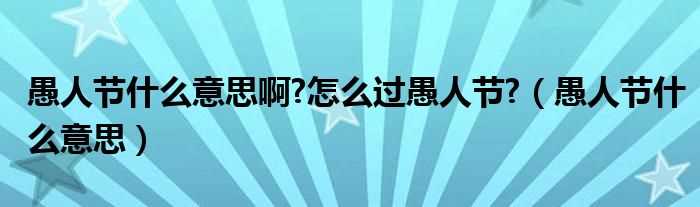 愚人节什么意思啊?怎么过愚人节?（愚人节什么意思）